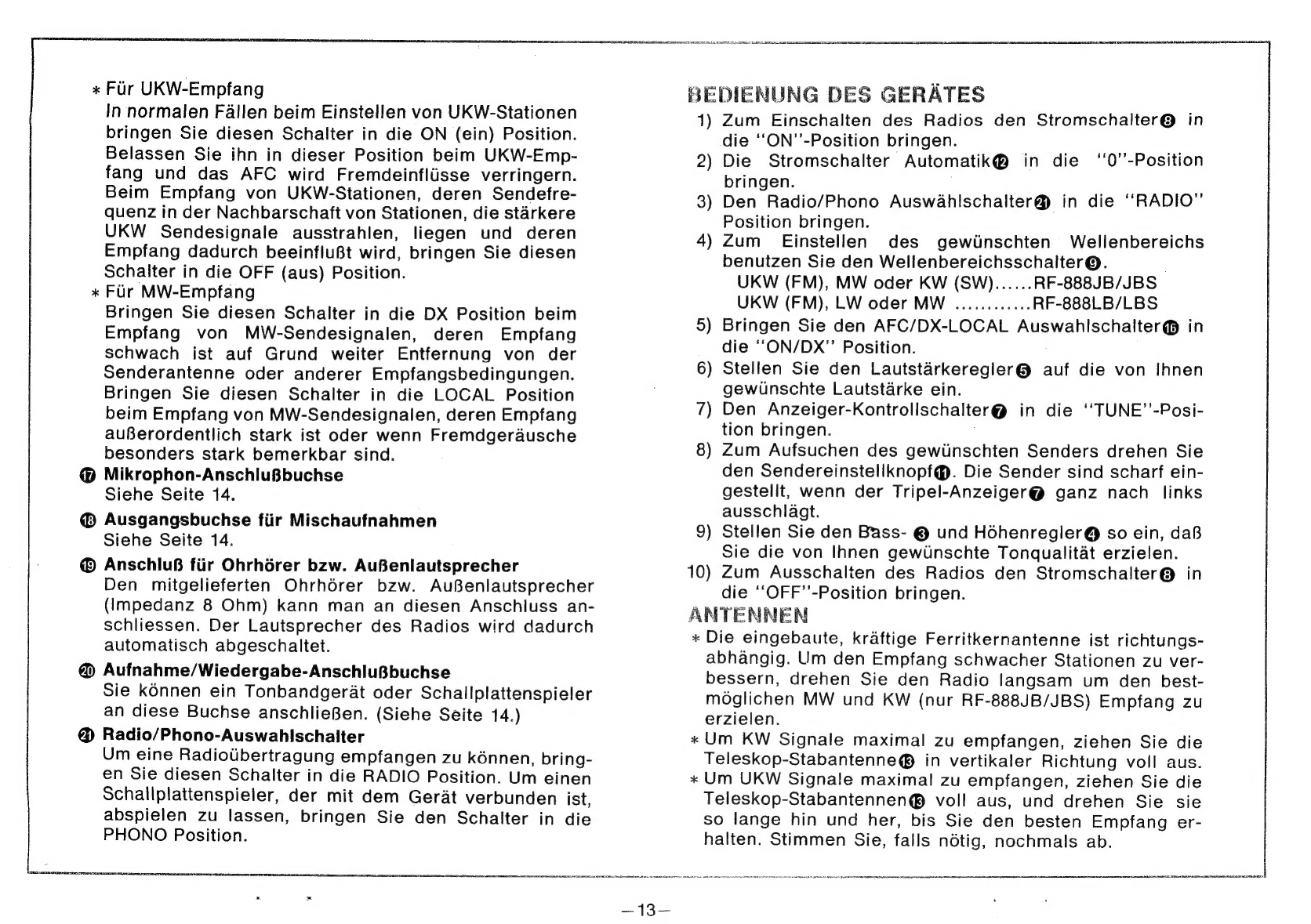 * Für UKW-Empfang
In normalen Fällen beim Einstellen von UKW-Stationen bringen Sie diesen Schalter in die ON (ein) Position. Belassen Sie ihn in dieser Position beim UKW-Empfang und das AFC wird Fremdeinflüsse verringern. Beim Empfang von UKW-Stationen, deren Sendefrequenz in der Nachbarschaft von Stationen, die stärkere UKW Sendesignale ausstrahlen, liegen und deren Empfang dadurch beeinflußt wird, bringen Sie diesen Schalter in die OFF (aus) Position.
* Für MW-Empfang
Bringen Sie diesen Schalter in die DX Position beim Empfang von MW-Sendesignalen, deren Empfang schwach ist auf Grund weiter Entfernung von der Senderantenne oder anderer Empfangsbedingungen. Bringen Sie diesen Schalter in die LOCAL Position beim Empfang von MW-Sendesignalen, deren Empfang außerordentlich stark ist oder wenn Fremdgeräusche besonders stark bemerkbar sind.

⑰ Mikrophon-Anschlußbuchse
Siehe Seite 14.

⑱ Ausgangsbuchse für Mischaufnahmen
Siehe Seite 14.

⑲ Anschluß für Ohrhörer bzw. Außenlautsprecher
Den mitgelieferten Ohrhörer bzw. Außenlautsprecher (Impedanz 8 Ohm) kann man an diesen Anschluss anschliessen. Der Lautsprecher des Radios wird dadurch automatisch abgeschaltet.

⑳ Aufnahme/Wiedergabe-Anschlußbuchse
Sie können ein Tonbandgerät oder Schallplattenspieler an diese Buchse anschließen. (Siehe Seite 14.)

㉑ Radio/Phono-Auswahlschalter
Um eine Radioübertragung empfangen zu können, bringen Sie diesen Schalter in die RADIO Position. Um einen Schallplattenspieler, der mit dem Gerät verbunden ist, abspielen zu lassen, bringen Sie den Schalter in die PHONO Position.

BEDIENUNG DES GERÄTES
1) Zum Einschalten des Radios den Stromschalter⑧ in die "ON"-Position bringen.
2) Die Stromschalter Automatik⑫ in die "0"-Position bringen.
3) Den Radio/Phono Auswählschalter㉑ in die "RADIO" Position bringen.
4) Zum Einstellen des gewünschten Wellenbereichs benutzen Sie den Wellenbereichsschalter⑨.
UKW (FM), MW oder KW (SW)......RF-888JB/JBS
UKW (FM), LW oder MW ............RF-888LB/LBS
5) Bringen Sie den AFC/DX-LOCAL Auswahlschalter⑯ in die "ON/DX" Position.
6) Stellen Sie den Lautstärkeregler⑤ auf die von Ihnen gewünschte Lautstärke ein.
7) Den Anzeiger-Kontrollschalter⑦ in die "TUNE"-Position bringen.
8) Zum Aufsuchen des gewünschten Senders drehen Sie den Sendereinstellknopf⑪. Die Sender sind scharf eingestellt, wenn der Tripel-Anzeiger⑦ ganz nach links ausschlägt.
9) Stellen Sie den Bass- ③ und Höhenregler④ so ein, daß Sie die von Ihnen gewünschte Tonqualität erzielen.
10) Zum Ausschalten des Radios den Stromschalter⑧ in die "OFF"-Position bringen.

ANTENNEN
* Die eingebaute, kräftige Ferritkernantenne ist richtungsabhängig. Um den Empfang schwacher Stationen zu verbessern, drehen Sie den Radio langsam um den bestmöglichen MW und KW (nur RF-888JB/JBS) Empfang zu erzielen.
* Um KW Signale maximal zu empfangen, ziehen Sie die Teleskop-Stabantenne⑬ in vertikaler Richtung voll aus.
* Um UKW Signale maximal zu empfangen, ziehen Sie die Teleskop-Stabantennen⑬ voll aus, und drehen Sie sie so lange hin und her, bis Sie den besten Empfang erhalten. Stimmen Sie, falls nötig, nochmals ab.

—13—